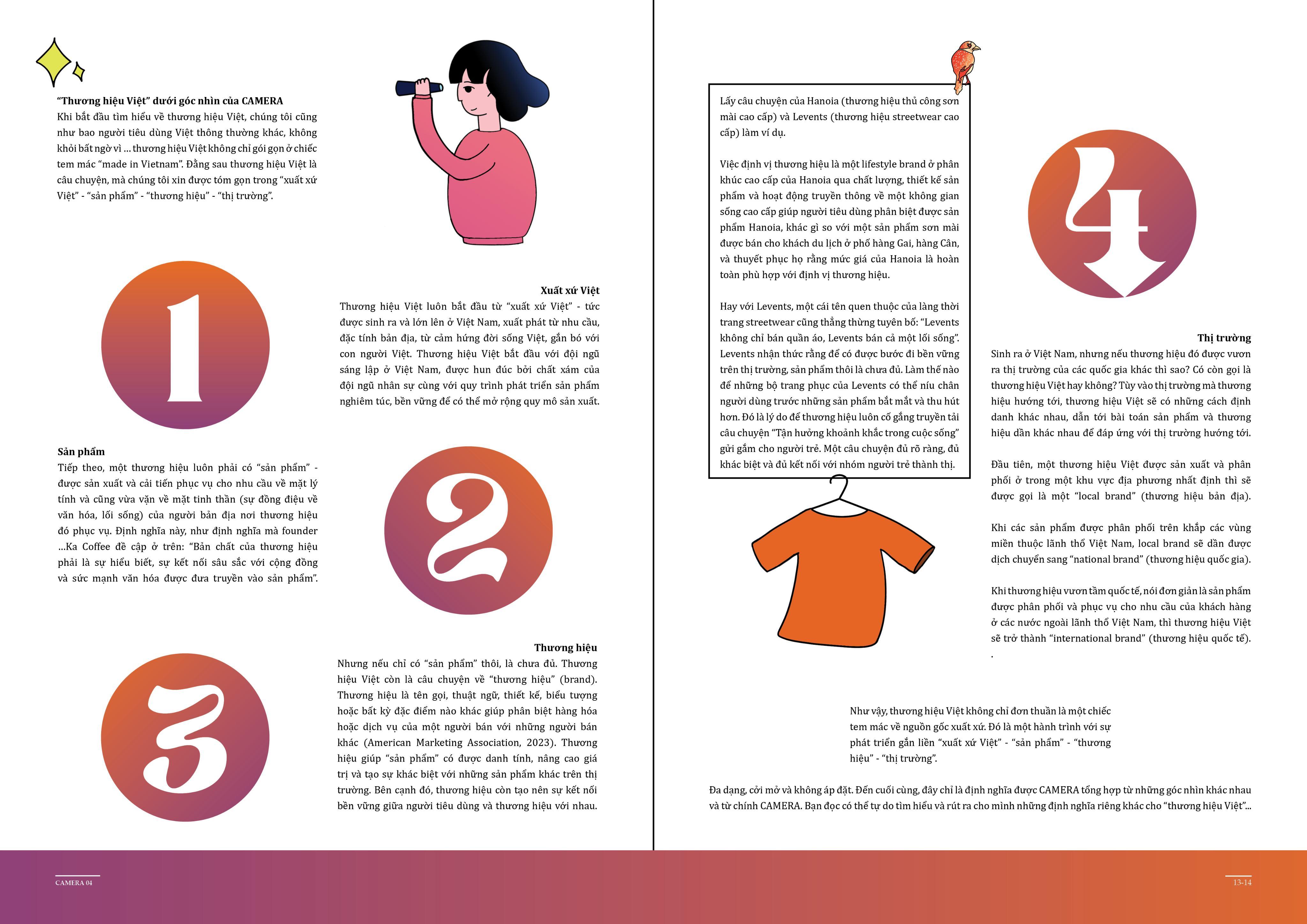 "Thương hiệu Việt" dưới góc nhìn của CAMERA
Khi bắt đầu tìm hiểu về thương hiệu Việt, chúng tôi cũng như bao người tiêu dùng Việt thông thường khác, không khỏi bất ngờ vì ... thương hiệu Việt không chỉ gói gọn ở chiếc tem mác "made in Vietnam". Đằng sau thương hiệu Việt là câu chuyện, mà chúng tôi xin được tóm gọn trong "xuất xứ Việt" - "sản phẩm" - "thương hiệu" - "thị trường".

1

Xuất xứ Việt
Thương hiệu Việt luôn bắt đầu từ "xuất xứ Việt" - tức được sinh ra và lớn lên ở Việt Nam, xuất phát từ nhu cầu, đặc tính bản địa, từ cảm hứng đời sống Việt, gắn bó với con người Việt. Thương hiệu Việt bắt đầu với đội ngũ sáng lập ở Việt Nam, được hun đúc bởi chất xám của đội ngũ nhân sự cùng với quy trình phát triển sản phẩm nghiêm túc, bền vững để có thể mở rộng quy mô sản xuất.

Sản phẩm
Tiếp theo, một thương hiệu luôn phải có "sản phẩm" - được sản xuất và cải tiến phục vụ cho nhu cầu về mặt lý tính và cũng vừa vặn về mặt tinh thần (sự đồng điệu về văn hóa, lối sống) của người bản địa nơi thương hiệu đó phục vụ. Định nghĩa này, như định nghĩa mà founder ...Ka Coffee đề cập ở trên: "Bản chất của thương hiệu phải là sự hiểu biết, sự kết nối sâu sắc với cộng đồng và sức mạnh văn hóa được đưa truyền vào sản phẩm".

2

3

Thương hiệu
Nhưng nếu chỉ có "sản phẩm" thôi, là chưa đủ. Thương hiệu Việt còn là câu chuyện về "thương hiệu" (brand). Thương hiệu là tên gọi, thuật ngữ, thiết kế, biểu tượng hoặc bất kỳ đặc điểm nào khác giúp phân biệt hàng hóa hoặc dịch vụ của một người bán với những người bán khác (American Marketing Association, 2023). Thương hiệu giúp "sản phẩm" có được danh tính, nâng cao giá trị và tạo sự khác biệt với những sản phẩm khác trên thị trường. Bên cạnh đó, thương hiệu còn tạo nên sự kết nối bền vững giữa người tiêu dùng và thương hiệu với nhau.

Lấy câu chuyện của Hanoia (thương hiệu thủ công sơn mài cao cấp) và Levents (thương hiệu streetwear cao cấp) làm ví dụ.

Việc định vị thương hiệu là một lifestyle brand ở phân khúc cao cấp của Hanoia qua chất lượng, thiết kế sản phẩm và hoạt động truyền thông về một không gian sống cao cấp giúp người tiêu dùng phân biệt được sản phẩm Hanoia, khác gì so với một sản phẩm sơn mài được bán cho khách du lịch ở phố hàng Gai, hàng Cân, và thuyết phục họ rằng mức giá của Hanoia là hoàn toàn phù hợp với định vị thương hiệu.

Hay với Levents, một cái tên quen thuộc của làng thời trang streetwear cũng thẳng thừng tuyên bố: "Levents không chỉ bán quần áo, Levents bán cả một lối sống". Levents nhận thức rằng để có được bước đi bền vững trên thị trường, sản phẩm thôi là chưa đủ. Làm thế nào để những bộ trang phục của Levents có thể níu chân người dùng trước những sản phẩm bắt mắt và thu hút hơn. Đó là lý do để thương hiệu luôn cố gắng truyền tải câu chuyện "Tận hưởng khoảnh khắc trong cuộc sống" gửi gắm cho người trẻ. Một câu chuyện đủ rõ ràng, đủ khác biệt và đủ kết nối với nhóm người trẻ thành thị.

4

Thị trường
Sinh ra ở Việt Nam, nhưng nếu thương hiệu đó được vươn ra thị trường của các quốc gia khác thì sao? Có còn gọi là thương hiệu Việt hay không? Tùy vào thị trường mà thương hiệu hướng tới, thương hiệu Việt sẽ có những cách định danh khác nhau, dẫn tới bài toán sản phẩm và thương hiệu dần khác nhau để đáp ứng với thị trường hướng tới.

Đầu tiên, một thương hiệu Việt được sản xuất và phân phối ở trong một khu vực địa phương nhất định thì sẽ được gọi là một "local brand" (thương hiệu bản địa).

Khi các sản phẩm được phân phối trên khắp các vùng miền thuộc lãnh thổ Việt Nam, local brand sẽ dần được dịch chuyển sang "national brand" (thương hiệu quốc gia).

Khi thương hiệu vươn tầm quốc tế, nói đơn giản là sản phẩm được phân phối và phục vụ cho nhu cầu của khách hàng ở các nước ngoài lãnh thổ Việt Nam, thì thương hiệu Việt sẽ trở thành "international brand" (thương hiệu quốc tế).
.

Như vậy, thương hiệu Việt không chỉ đơn thuần là một chiếc tem mác về nguồn gốc xuất xứ. Đó là một hành trình với sự phát triển gắn liền "xuất xứ Việt" - "sản phẩm" - "thương hiệu" - "thị trường".

Đa dạng, cởi mở và không áp đặt. Đến cuối cùng, đây chỉ là định nghĩa được CAMERA tổng hợp từ những góc nhìn khác nhau và từ chính CAMERA. Bạn đọc có thể tự do tìm hiểu và rút ra cho mình những định nghĩa riêng khác cho "thương hiệu Việt"...

CAMERA 04

13-14